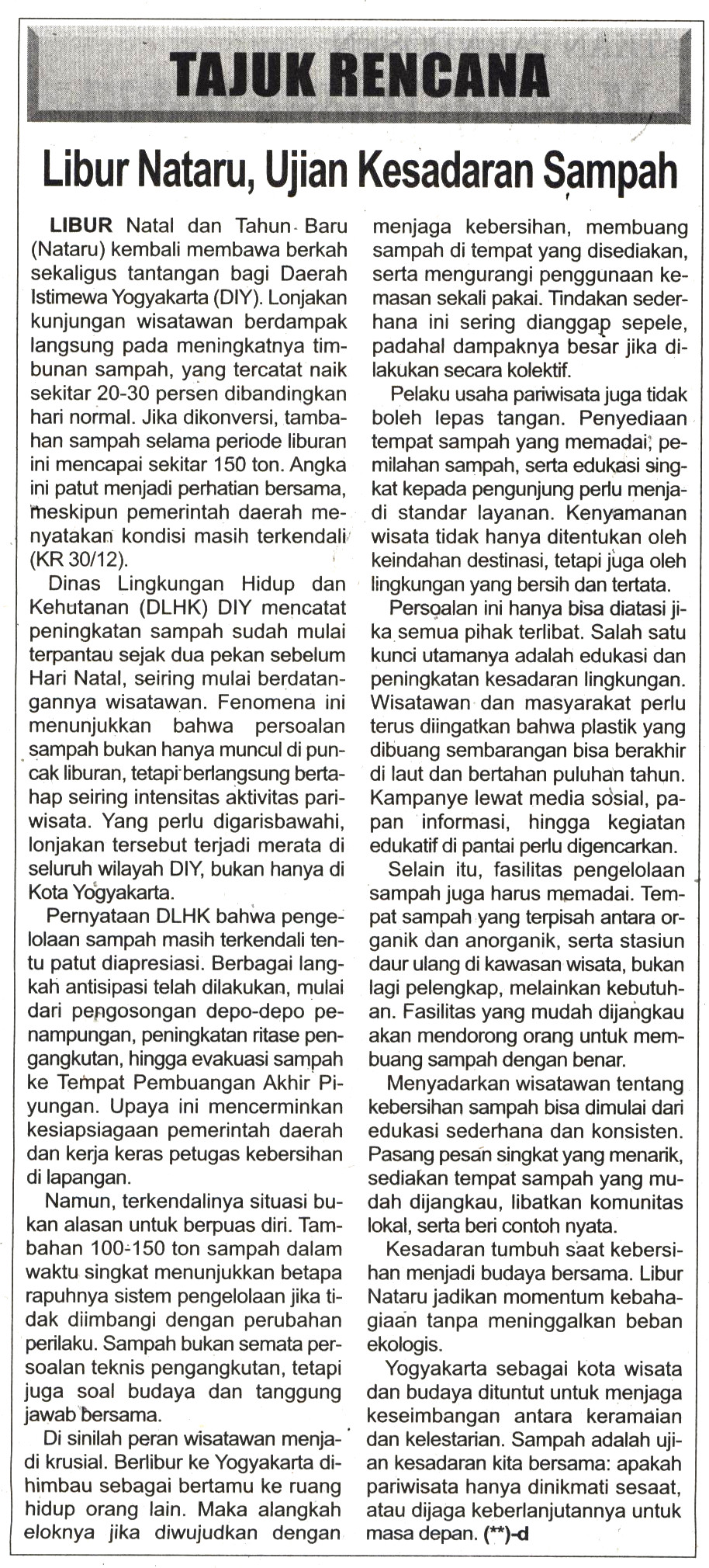 TAJUK RENCANA

Libur Nataru, Ujian Kesadaran Sampah

LIBUR Natal dan Tahun Baru (Nataru) kembali membawa berkah sekaligus tantangan bagi Daerah Istimewa Yogyakarta (DIY). Lonjakan kunjungan wisatawan berdampak langsung pada meningkatnya timbunan sampah, yang tercatat naik sekitar 20-30 persen dibandingkan hari normal. Jika dikonversi, tambahan sampah selama periode liburan ini mencapai sekitar 150 ton. Angka ini patut menjadi perhatian bersama, meskipun pemerintah daerah menyatakan kondisi masih terkendali (KR 30/12).

Dinas Lingkungan Hidup dan Kehutanan (DLHK) DIY mencatat peningkatan sampah sudah mulai terpantau sejak dua pekan sebelum Hari Natal, seiring mulai berdatangannya wisatawan. Fenomena ini menunjukkan bahwa persoalan sampah bukan hanya muncul di puncak liburan, tetapi berlangsung bertahap seiring intensitas aktivitas pariwisata. Yang perlu digarisbawahi, lonjakan tersebut terjadi merata di seluruh wilayah DIY, bukan hanya di Kota Yogyakarta.

Pernyataan DLHK bahwa pengelolaan sampah masih terkendali tentu patut diapresiasi. Berbagai langkah antisipasi telah dilakukan, mulai dari pengosongan depo-depo penampungan, peningkatan ritase pengangkutan, hingga evakuasi sampah ke Tempat Pembuangan Akhir Piyungan. Upaya ini mencerminkan kesiapsiagaan pemerintah daerah dan kerja keras petugas kebersihan di lapangan.

Namun, terkendalinya situasi bukan alasan untuk berpuas diri. Tambahan 100-150 ton sampah dalam waktu singkat menunjukkan betapa rapuhnya sistem pengelolaan jika tidak diimbangi dengan perubahan perilaku. Sampah bukan semata persoalan teknis pengangkutan, tetapi juga soal budaya dan tanggung jawab bersama.

Di sinilah peran wisatawan menjadi krusial. Berlibur ke Yogyakarta dihimbau sebagai bertamu ke ruang hidup orang lain. Maka alangkah eloknya jika diwujudkan dengan menjaga kebersihan, membuang sampah di tempat yang disediakan, serta mengurangi penggunaan kemasan sekali pakai. Tindakan sederhana ini sering dianggap sepele, padahal dampaknya besar jika dilakukan secara kolektif.

Pelaku usaha pariwisata juga tidak boleh lepas tangan. Penyediaan tempat sampah yang memadai, pemilahan sampah, serta edukasi singkat kepada pengunjung perlu menjadi standar layanan. Kenyamanan wisata tidak hanya ditentukan oleh keindahan destinasi, tetapi juga oleh lingkungan yang bersih dan tertata.

Persoalan ini hanya bisa diatasi jika semua pihak terlibat. Salah satu kunci utamanya adalah edukasi dan peningkatan kesadaran lingkungan. Wisatawan dan masyarakat perlu terus diingatkan bahwa plastik yang dibuang sembarangan bisa berakhir di laut dan bertahan puluhan tahun. Kampanye lewat media sosial, papan informasi, hingga kegiatan edukatif di pantai perlu digencarkan.

Selain itu, fasilitas pengelolaan sampah juga harus memadai. Tempat sampah yang terpisah antara organik dan anorganik, serta stasiun daur ulang di kawasan wisata, bukan lagi pelengkap, melainkan kebutuhan. Fasilitas yang mudah dijangkau akan mendorong orang untuk membuang sampah dengan benar.

Menyadarkan wisatawan tentang kebersihan sampah bisa dimulai dari edukasi sederhana dan konsisten. Pasang pesan singkat yang menarik, sediakan tempat sampah yang mudah dijangkau, libatkan komunitas lokal, serta beri contoh nyata.

Kesadaran tumbuh saat kebersihan menjadi budaya bersama. Libur Nataru jadikan momentum kebahagiaan tanpa meninggalkan beban ekologis.

Yogyakarta sebagai kota wisata dan budaya dituntut untuk menjaga keseimbangan antara keramaian dan kelestarian. Sampah adalah ujian kesadaran kita bersama: apakah pariwisata hanya dinikmati sesaat, atau dijaga keberlanjutannya untuk masa depan. (**)-d